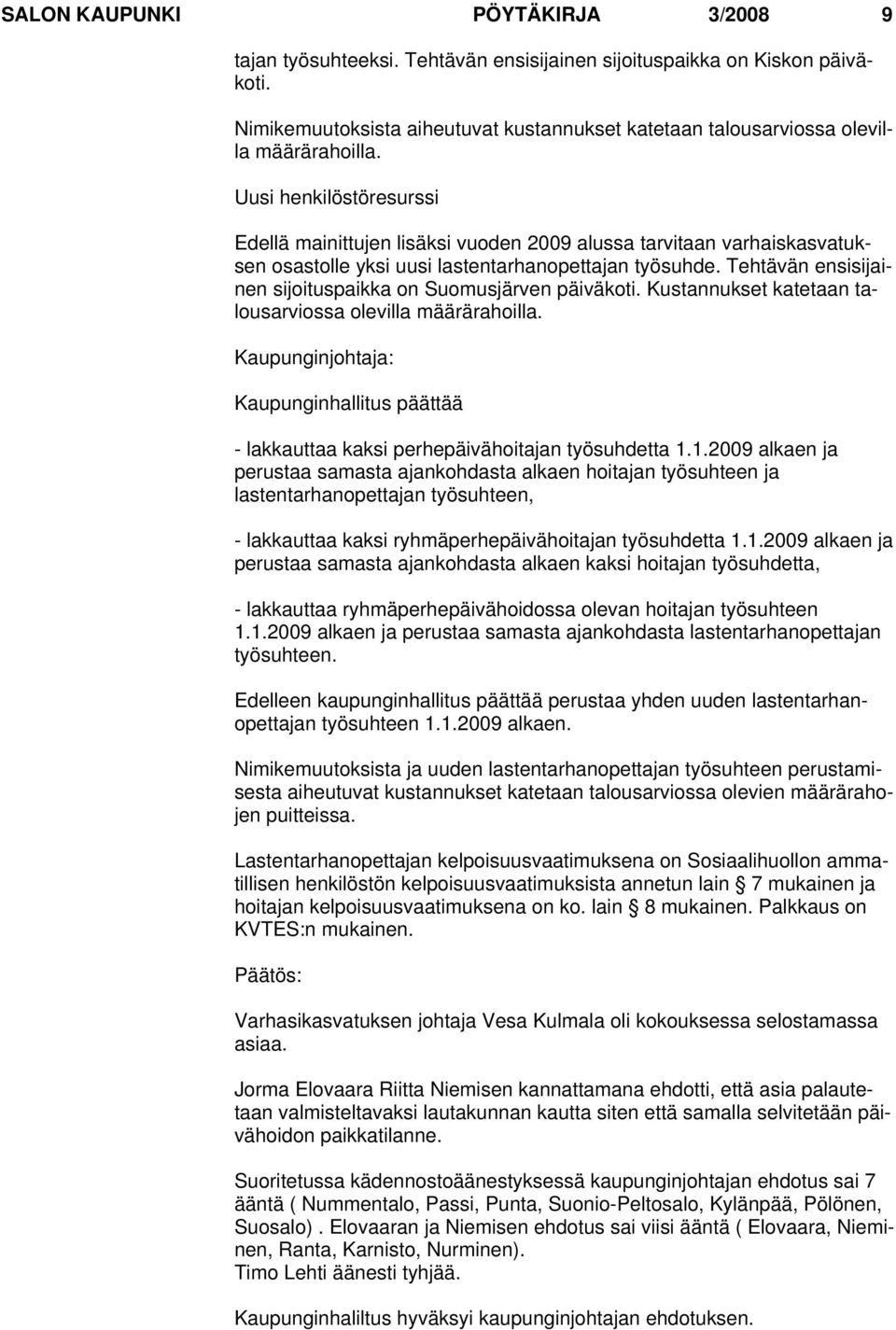 SALON KAUPUNKI PÖYTÄKIRJA 3/2008 9

tajan työsuhteeksi. Tehtävän ensisijainen sijoituspaikka on Kiskon päiväkoti.

Nimikemuutoksista aiheutuvat kustannukset katetaan talousarviossa olevilla määrärahoilla.

Uusi henkilöstöresurssi

Edellä mainittujen lisäksi vuoden 2009 alussa tarvitaan varhaiskasvatuksen osastolle yksi uusi lastentarhanopettajan työsuhde. Tehtävän ensisijainen sijoituspaikka on Suomusjärven päiväkoti. Kustannukset katetaan talousarviossa olevilla määrärahoilla.

Kaupunginjohtaja:

Kaupunginhallitus päättää

- lakkauttaa kaksi perhepäivähoitajan työsuhdetta 1.1.2009 alkaen ja perustaa samasta ajankohdasta alkaen hoitajan työsuhteen ja lastentarhanopettajan työsuhteen,

- lakkauttaa kaksi ryhmäperhepäivähoitajan työsuhdetta 1.1.2009 alkaen ja perustaa samasta ajankohdasta alkaen kaksi hoitajan työsuhdetta,

- lakkauttaa ryhmäperhepäivähoidossa olevan hoitajan työsuhteen 1.1.2009 alkaen ja perustaa samasta ajankohdasta lastentarhanopettajan työsuhteen.

Edelleen kaupunginhallitus päättää perustaa yhden uuden lastentarhanopettajan työsuhteen 1.1.2009 alkaen.

Nimikemuutoksista ja uuden lastentarhanopettajan työsuhteen perustamisesta aiheutuvat kustannukset katetaan talousarviossa olevien määrärahojen puitteissa.

Lastentarhanopettajan kelpoisuusvaatimuksena on Sosiaalihuollon ammatillisen henkilöstön kelpoisuusvaatimuksista annetun lain § 7 mukainen ja hoitajan kelpoisuusvaatimuksena on ko. lain § 8 mukainen. Palkkaus on KVTES:n mukainen.

Päätös:

Varhasikasvatuksen johtaja Vesa Kulmala oli kokouksessa selostamassa asiaa.

Jorma Elovaara Riitta Niemisen kannattamana ehdotti, että asia palautetaan valmisteltavaksi lautakunnan kautta siten että samalla selvitetään päivähoidon paikkatilanne.

Suoritetussa kädennostoäänestyksessä kaupunginjohtajan ehdotus sai 7 ääntä ( Nummentalo, Passi, Punta, Suonio-Peltosalo, Kylänpää, Pölönen, Suosalo) . Elovaaran ja Niemisen ehdotus sai viisi ääntä ( Elovaara, Nieminen, Ranta, Karnisto, Nurminen).
Timo Lehti äänesti tyhjää.

Kaupunginhaliltus hyväksyi kaupunginjohtajan ehdotuksen.